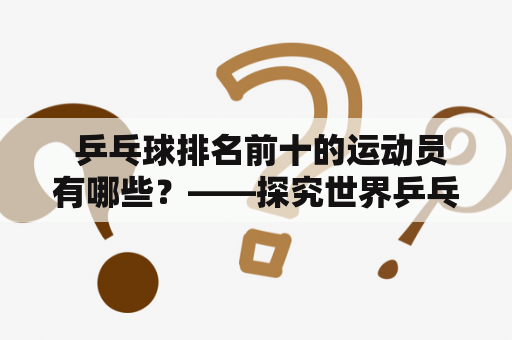 乒乓球排名前十的运动员有哪些？——探究世界乒乓